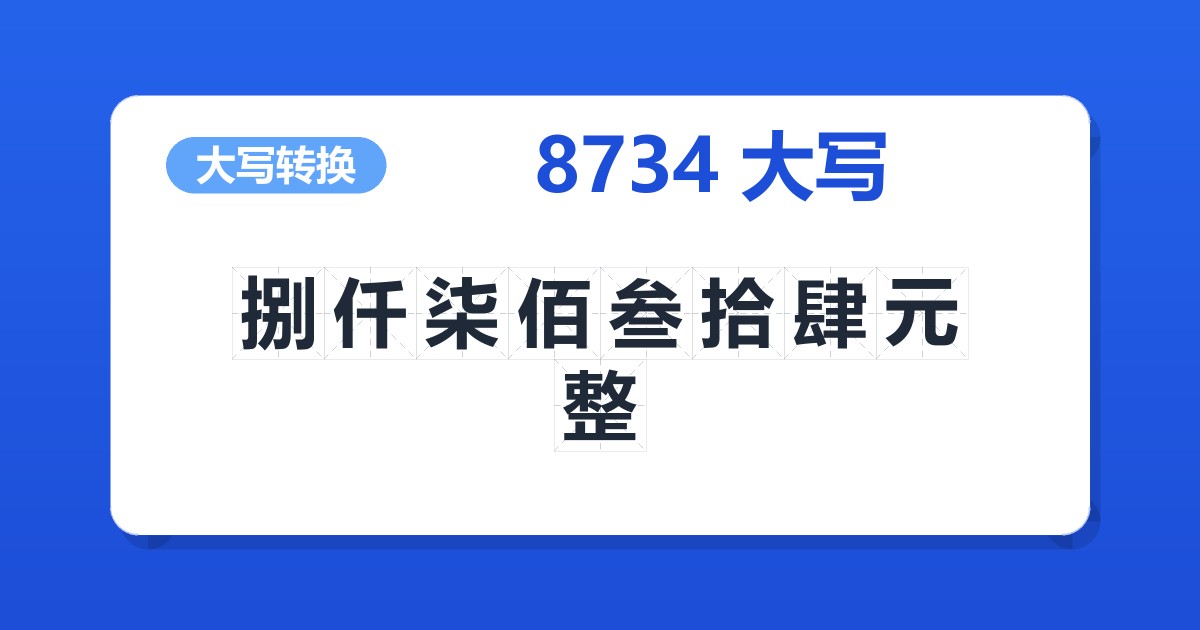 大写转换

8734 大写

捌仟柒佰叁拾肆元整